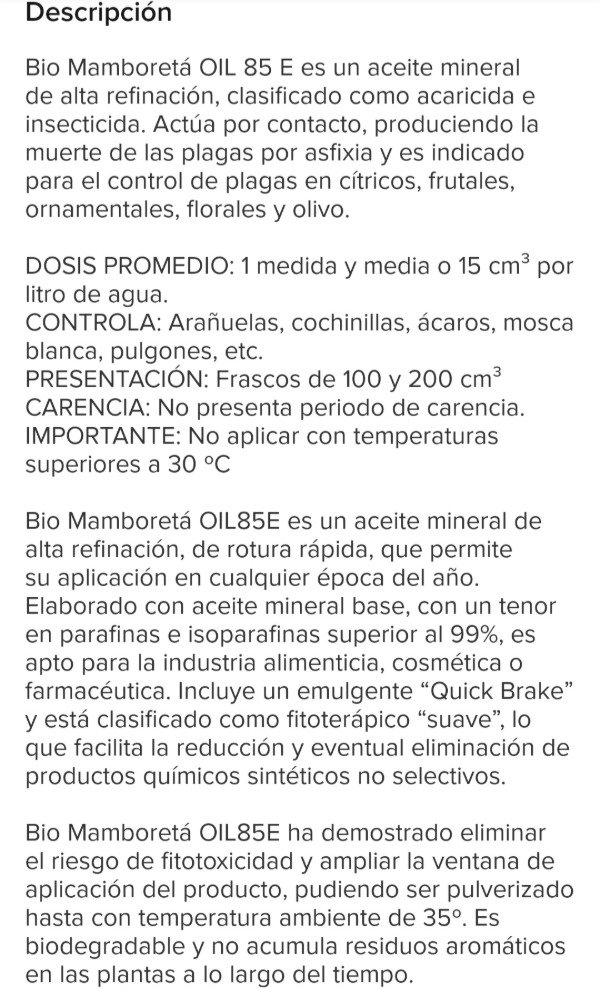 Descripción

Bio Mamboretá OIL 85 E es un aceite mineral de alta refinación, clasificado como acaricida e insecticida. Actúa por contacto, produciendo la muerte de las plagas por asfixia y es indicado para el control de plagas en cítricos, frutales, ornamentales, florales y olivo.

DOSIS PROMEDIO: 1 medida y media o 15 $cm^3$ por litro de agua.
CONTROLA: Arañuelas, cochinillas, ácaros, mosca blanca, pulgones, etc.
PRESENTACIÓN: Frascos de 100 y 200 $cm^3$
CARENCIA: No presenta periodo de carencia.
IMPORTANTE: No aplicar con temperaturas superiores a 30 °C

Bio Mamboretá OIL85E es un aceite mineral de alta refinación, de rotura rápida, que permite su aplicación en cualquier época del año. Elaborado con aceite mineral base, con un tenor en parafinas e isoparafinas superior al 99%, es apto para la industria alimenticia, cosmética o farmacéutica. Incluye un emulgente “Quick Brake” y está clasificado como fitoterápico “suave”, lo que facilita la reducción y eventual eliminación de productos químicos sintéticos no selectivos.

Bio Mamboretá OIL85E ha demostrado eliminar el riesgo de fitotoxicidad y ampliar la ventana de aplicación del producto, pudiendo ser pulverizado hasta con temperatura ambiente de 35°. Es biodegradable y no acumula residuos aromáticos en las plantas a lo largo del tiempo.